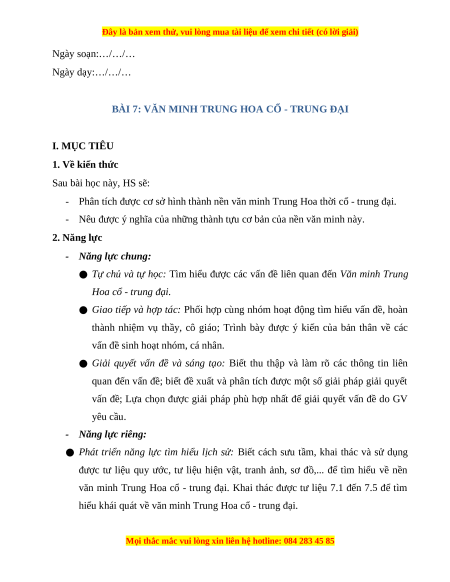 Đây là bản xem thử, vui lòng mua tài liệu để xem chi tiết (có lời giải)

Ngày soạn:…/…/…

Ngày dạy:…/…/…

BÀI 7: VĂN MINH TRUNG HOA CỔ - TRUNG ĐẠI

I. MỤC TIÊU

1. Về kiến thức

Sau bài học này, HS sẽ:

- Phân tích được cơ sở hình thành nền văn minh Trung Hoa thời cổ - trung đại.
- Nêu được ý nghĩa của những thành tựu cơ bản của nền văn minh này.

2. Năng lực

- Năng lực chung:

● Tự chủ và tự học: Tìm hiểu được các vấn đề liên quan đến Văn minh Trung Hoa cổ - trung đại.

● Giao tiếp và hợp tác: Phối hợp cùng nhóm hoạt động tìm hiểu vấn đề, hoàn thành nhiệm vụ thầy, cô giáo; Trình bày được ý kiến của bản thân về các vấn đề sinh hoạt nhóm, cá nhân.

● Giải quyết vấn đề và sáng tạo: Biết thu thập và làm rõ các thông tin liên quan đến vấn đề; biết đề xuất và phân tích được một số giải pháp giải quyết vấn đề; Lựa chọn được giải pháp phù hợp nhất để giải quyết vấn đề do GV yêu cầu.

- Năng lực riêng:

● Phát triển năng lực tìm hiểu lịch sử: Biết cách sưu tầm, khai thác và sử dụng được tư liệu quy ước, tư liệu hiện vật, tranh ảnh, sơ đồ,... để tìm hiểu về nền văn minh Trung Hoa cổ - trung đại. Khai thác được tư liệu 7.1 đến 7.5 để tìm hiểu khái quát về văn minh Trung Hoa cổ - trung đại.

Mọi thắc mắc vui lòng xin liên hệ hotline: 084 283 45 85